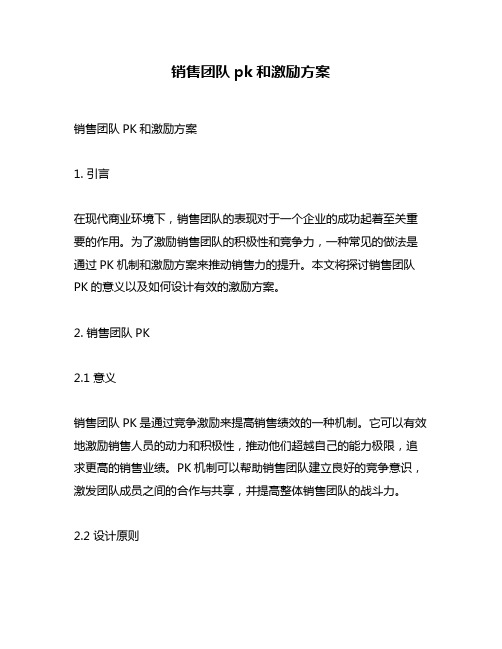 销售团队 pk 和激励方案

销售团队 PK 和激励方案

1. 引言

在现代商业环境下，销售团队的表现对于一个企业的成功起着至关重要的作用。为了激励销售团队的积极性和竞争力，一种常见的做法是通过 PK 机制和激励方案来推动销售力的提升。本文将探讨销售团队 PK 的意义以及如何设计有效的激励方案。

2. 销售团队 PK

2.1 意义

销售团队 PK 是通过竞争激励来提高销售绩效的一种机制。它可以有效地激励销售人员的动力和积极性，推动他们超越自己的能力极限，追求更高的销售业绩。PK 机制可以帮助销售团队建立良好的竞争意识，激发团队成员之间的合作与共享，并提高整体销售团队的战斗力。

2.2 设计原则